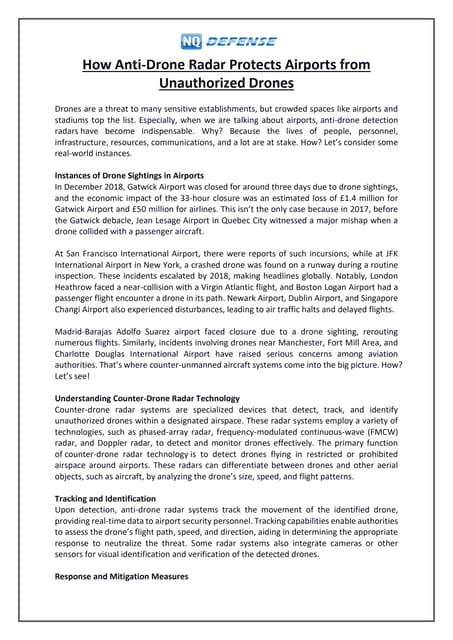 NQ DEFENSE

How Anti-Drone Radar Protects Airports from Unauthorized Drones

Drones are a threat to many sensitive establishments, but crowded spaces like airports and stadiums top the list. Especially, when we are talking about airports, anti-drone detection radars have become indispensable. Why? Because the lives of people, personnel, infrastructure, resources, communications, and a lot are at stake. How? Let's consider some real-world instances.

Instances of Drone Sightings in Airports
In December 2018, Gatwick Airport was closed for around three days due to drone sightings, and the economic impact of the 33-hour closure was an estimated loss of £1.4 million for Gatwick Airport and £50 million for airlines. This isn't the only case because in 2017, before the Gatwick debacle, Jean Lesage Airport in Quebec City witnessed a major mishap when a drone collided with a passenger aircraft.

At San Francisco International Airport, there were reports of such incursions, while at JFK International Airport in New York, a crashed drone was found on a runway during a routine inspection. These incidents escalated by 2018, making headlines globally. Notably, London Heathrow faced a near-collision with a Virgin Atlantic flight, and Boston Logan Airport had a passenger flight encounter a drone in its path. Newark Airport, Dublin Airport, and Singapore Changi Airport also experienced disturbances, leading to air traffic halts and delayed flights.

Madrid-Barajas Adolfo Suarez airport faced closure due to a drone sighting, rerouting numerous flights. Similarly, incidents involving drones near Manchester, Fort Mill Area, and Charlotte Douglas International Airport have raised serious concerns among aviation authorities. That's where counter-unmanned aircraft systems come into the big picture. How? Let's see!

Understanding Counter-Drone Radar Technology
Counter-drone radar systems are specialized devices that detect, track, and identify unauthorized drones within a designated airspace. These radar systems employ a variety of technologies, such as phased-array radar, frequency-modulated continuous-wave (FMCW) radar, and Doppler radar, to detect and monitor drones effectively. The primary function of counter-drone radar technology is to detect drones flying in restricted or prohibited airspace around airports. These radars can differentiate between drones and other aerial objects, such as aircraft, by analyzing the drone's size, speed, and flight patterns.

Tracking and Identification
Upon detection, anti-drone radar systems track the movement of the identified drone, providing real-time data to airport security personnel. Tracking capabilities enable authorities to assess the drone's flight path, speed, and direction, aiding in determining the appropriate response to neutralize the threat. Some radar systems also integrate cameras or other sensors for visual identification and verification of the detected drones.

Response and Mitigation Measures